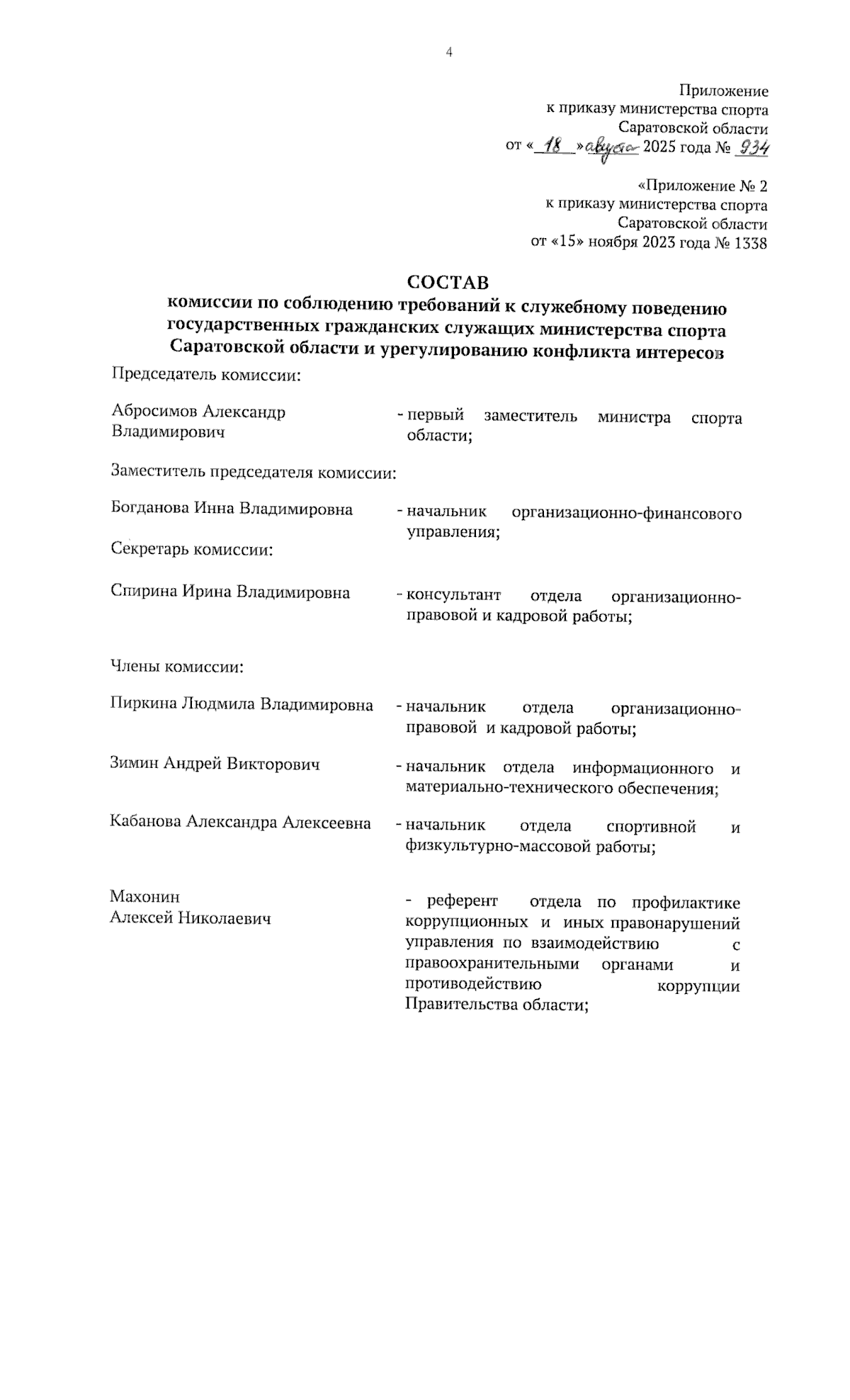 4

Приложение
к приказу министерства спорта
Саратовской области
от «18» августа 2025 года № 934

«Приложение № 2
к приказу министерства спорта
Саратовской области
от «15» ноября 2023 года № 1338

СОСТАВ
комиссии по соблюдению требований к служебному поведению государственных гражданских служащих министерства спорта Саратовской области и урегулированию конфликта интересов

Председатель комиссии:

Абросимов Александр Владимирович - первый заместитель министра спорта области;

Заместитель председателя комиссии:

Богданова Инна Владимировна - начальник организационно-финансового управления;

Секретарь комиссии:

Спирина Ирина Владимировна - консультант отдела организационно-правовой и кадровой работы;

Члены комиссии:

Пиркина Людмила Владимировна - начальник отдела организационно-правовой и кадровой работы;

Зимин Андрей Викторович - начальник отдела информационного и материально-технического обеспечения;

Кабанова Александра Алексеевна - начальник отдела спортивной и физкультурно-массовой работы;

Махонин Алексей Николаевич - референт отдела по профилактике коррупционных и иных правонарушений управления по взаимодействию с правоохранительными органами и противодействию коррупции Правительства области;